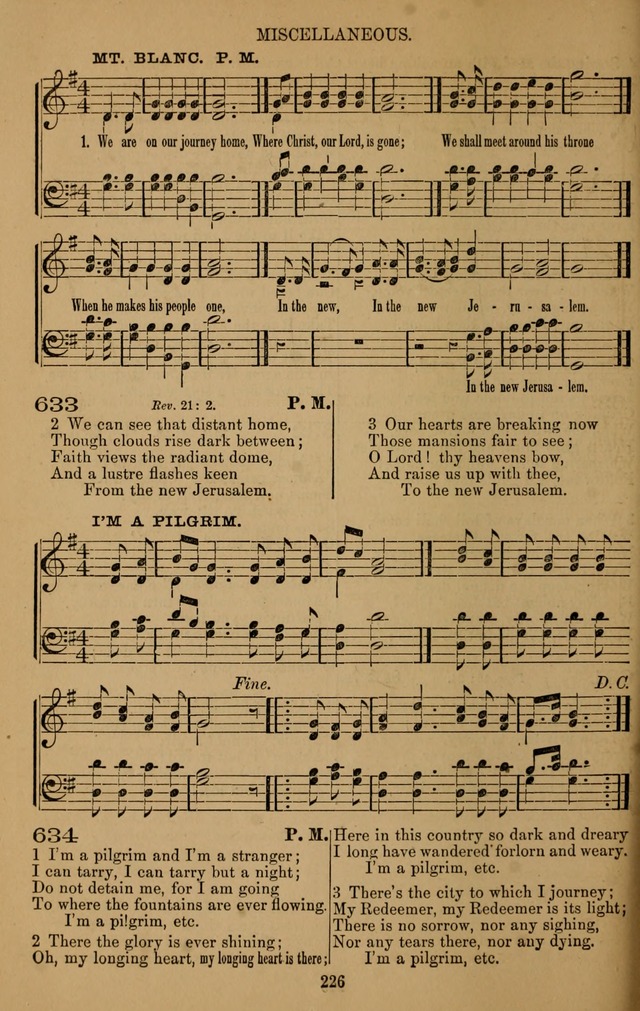 MISCELLANEOUS.

MT. BLANC. P. M.

1. We are on our journey home, Where Christ, our Lord, is gone; We shall meet around his throne When he makes his people one, In the new, In the new Je - ru - sa - lem.

In the new Jerusa - lem.

633 Rev. 21: 2. P. M.

2 We can see that distant home,
Though clouds rise dark between;
Faith views the radiant dome,
And a lustre flashes keen
From the new Jerusalem.

3 Our hearts are breaking now
Those mansions fair to see;
O Lord! thy heavens bow,
And raise us up with thee,
To the new Jerusalem.

I'M A PILGRIM.

Fine. D. C.

634 P. M.

1 I'm a pilgrim and I'm a stranger;
I can tarry, I can tarry but a night;
Do not detain me, for I am going
To where the fountains are ever flowing.
I'm a pilgrim, etc.

2 There the glory is ever shining;
Oh, my longing heart, my longing heart is there;
Here in this country so dark and dreary
I long have wandered forlorn and weary.
I'm a pilgrim, etc.

3 There's the city to which I journey;
My Redeemer, my Redeemer is its light;
There is no sorrow, nor any sighing,
Nor any tears there, nor any dying.
I'm a pilgrim, etc.

226